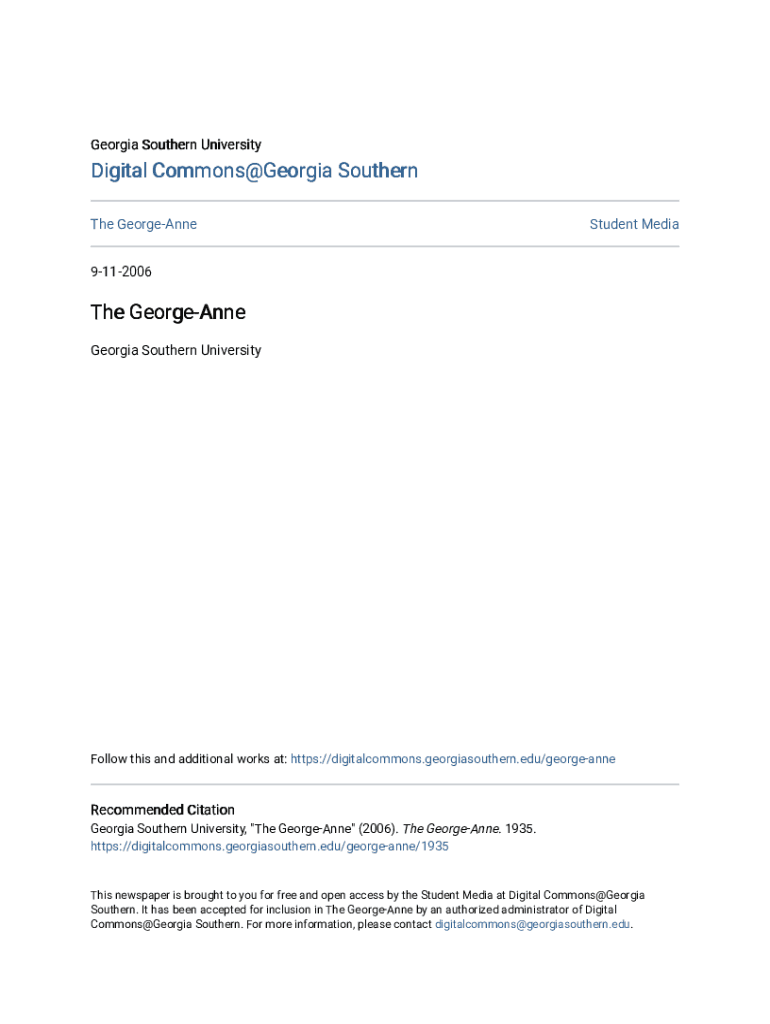 Georgia Southern University

Digital Commons@Georgia Southern

The George-Anne

Student Media

9-11-2006

The George-Anne

Georgia Southern University

Follow this and additional works at: https://digitalcommons.georgiasouthern.edu/george-anne

Recommended Citation
Georgia Southern University, "The George-Anne" (2006). The George-Anne. 1935.
https://digitalcommons.georgiasouthern.edu/george-anne/1935

This newspaper is brought to you for free and open access by the Student Media at Digital Commons@Georgia Southern. It has been accepted for inclusion in The George-Anne by an authorized administrator of Digital Commons@Georgia Southern. For more information, please contact digitalcommons@georgiasouthern.edu.